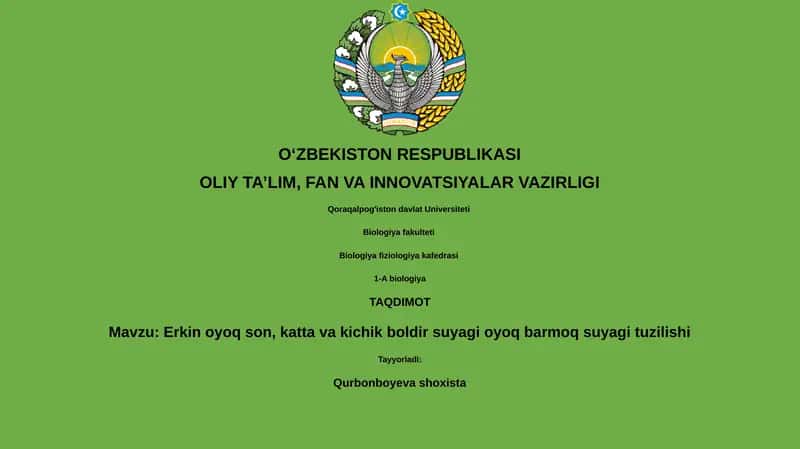 O‘ZBEKISTON RESPUBLIKASI

OLIY TA’LIM, FAN VA INNOVATSIYALAR VAZIRLIGI

Qoraqalpog‘iston davlat Universiteti

Biologiya fakulteti

Biologiya fiziologiya kafedrasi

1-A biologiya

TAQDIMOT

Mavzu: Erkin oyoq son, katta va kichik boldir suyagi oyoq barmoq suyagi tuzilishi

Tayyorladi:

Qurbonboyeva shoxista